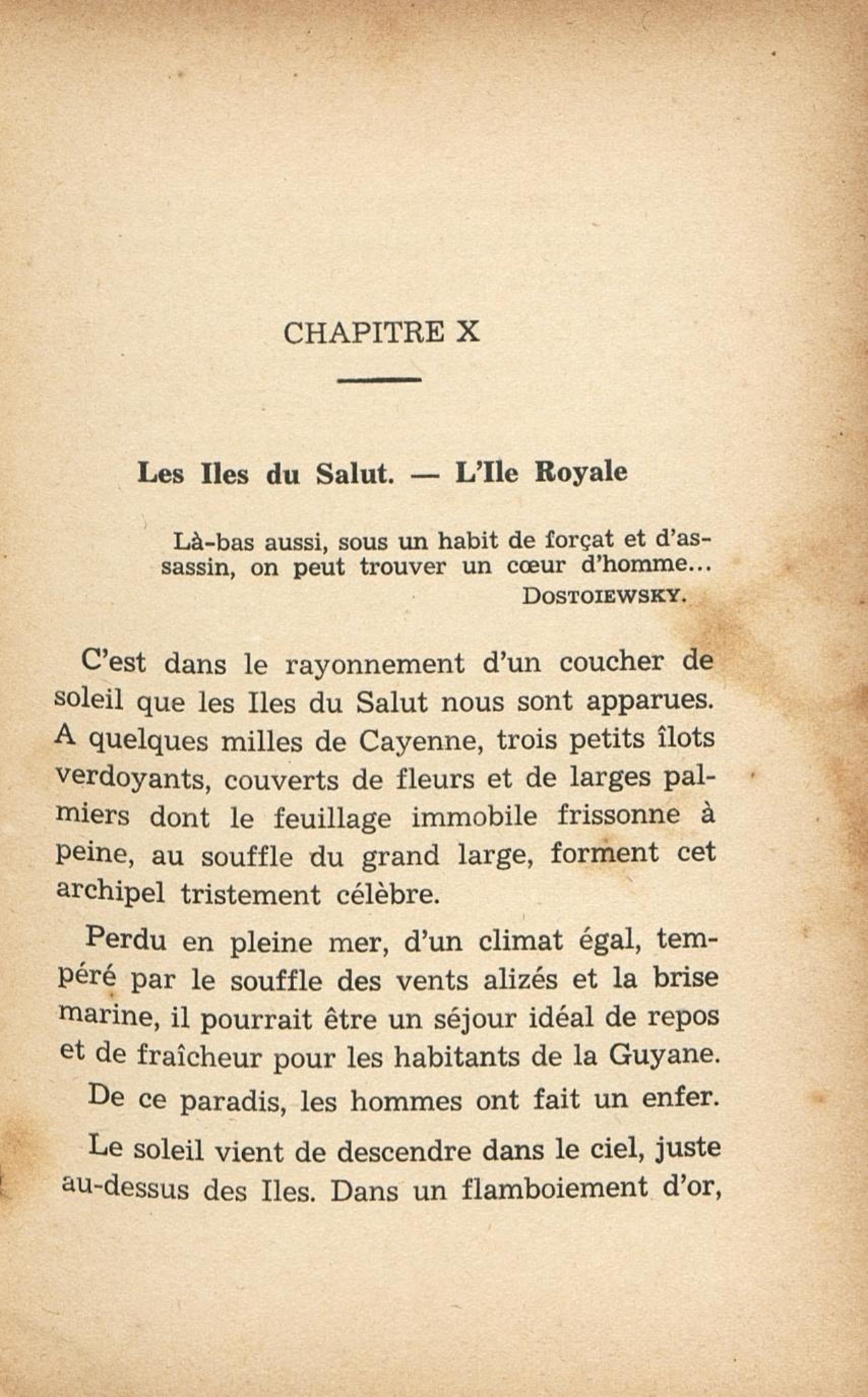 CHAPITRE X

Les Iles du Salut. — L'Ile Royale

Là-bas aussi, sous un habit de forçat et d'assassin, on peut trouver un cœur d'homme...
DOSTOIEWSKY.

C'est dans le rayonnement d'un coucher de soleil que les Iles du Salut nous sont apparues. A quelques milles de Cayenne, trois petits îlots verdoyants, couverts de fleurs et de larges palmiers dont le feuillage immobile frissonne à peine, au souffle du grand large, forment cet archipel tristement célèbre.

Perdu en pleine mer, d'un climat égal, tempéré par le souffle des vents alizés et la brise marine, il pourrait être un séjour idéal de repos et de fraîcheur pour les habitants de la Guyane.

De ce paradis, les hommes ont fait un enfer.

Le soleil vient de descendre dans le ciel, juste au-dessus des Iles. Dans un flamboiement d'or,